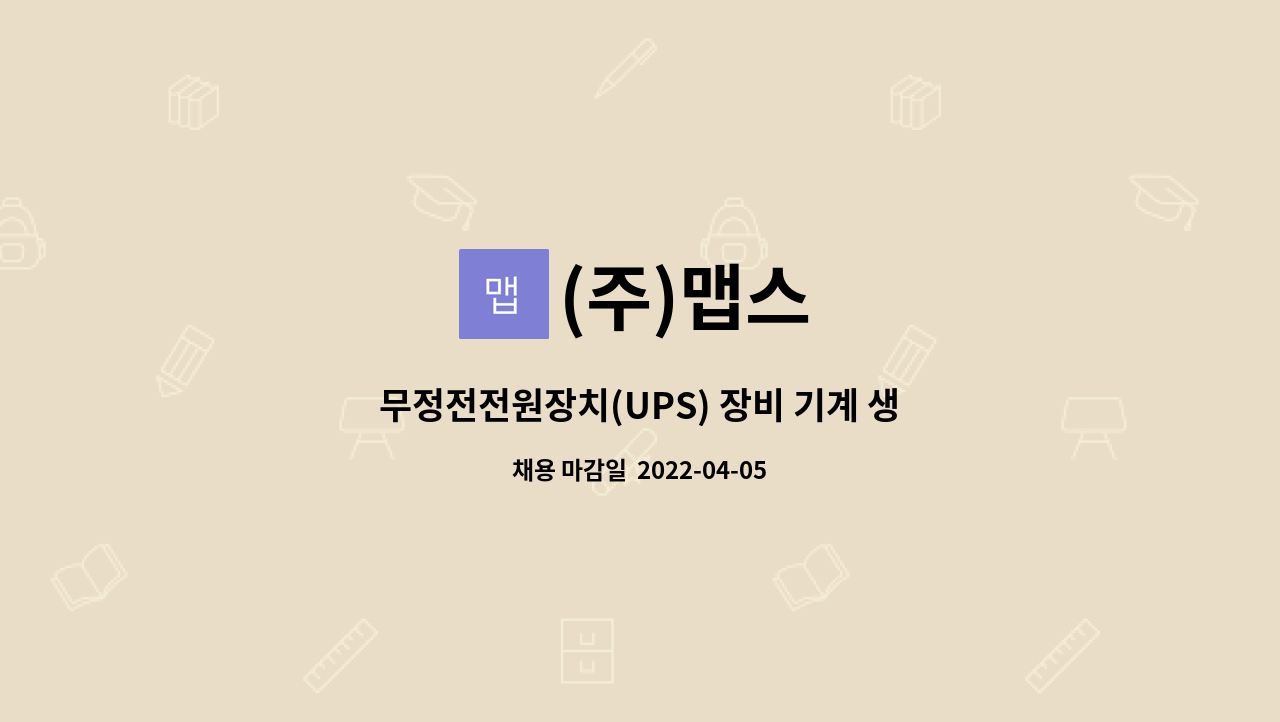 맵

(주)맵스

무정전전원장치(UPS) 장비 기계 생

채용 마감일 2022-04-05